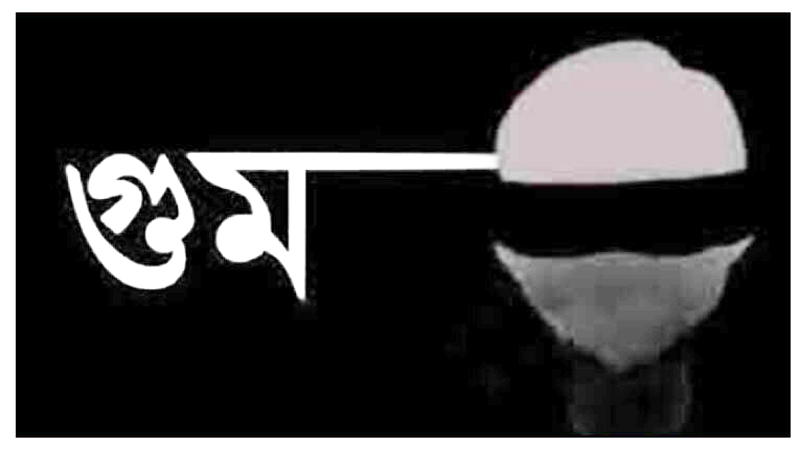 গুম